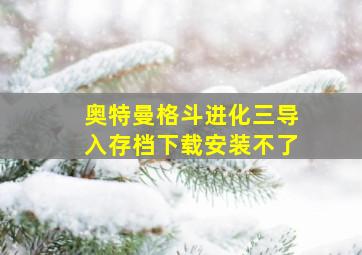 奥特曼格斗进化三导入存档下载安装不了